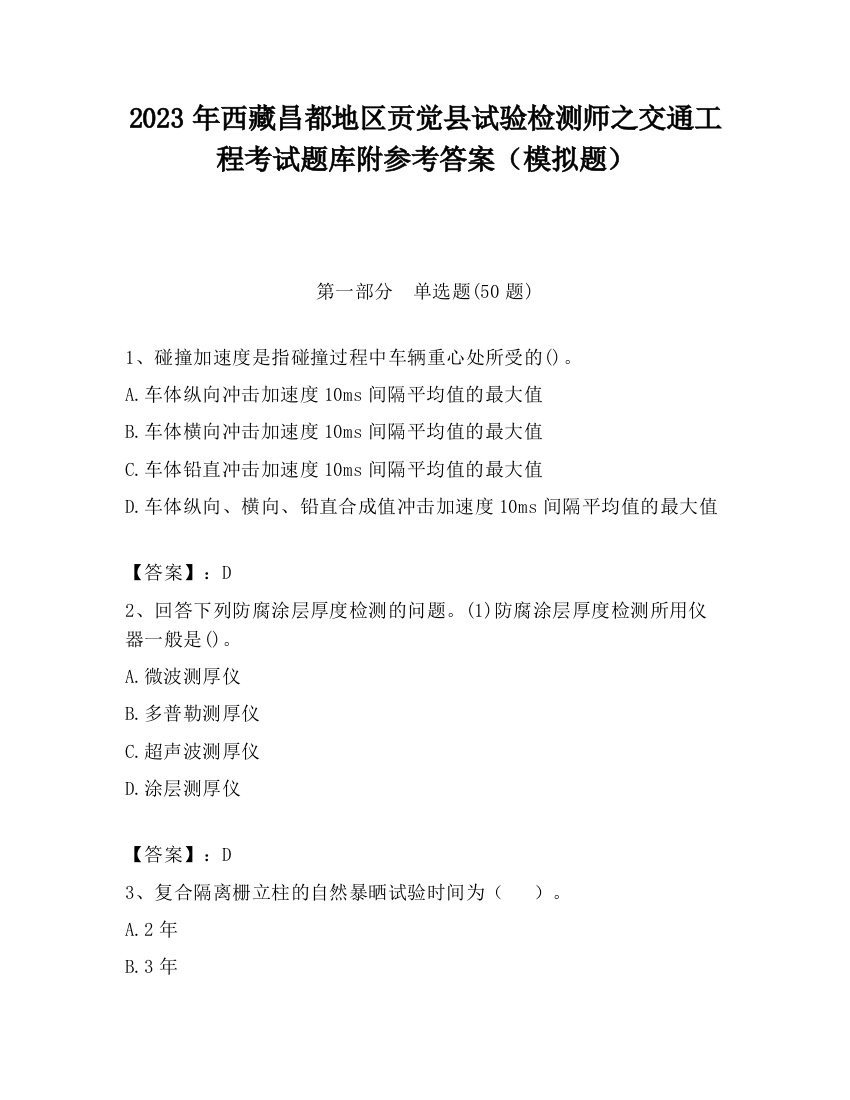 2023 年西藏昌都地区贡觉县试验检测师之交通工程考试题库附参考答案（模拟题）

第一部分 单选题(50 题)

1、碰撞加速度是指碰撞过程中车辆重心处所受的()。

A.车体纵向冲击加速度 10ms 间隔平均值的最大值

B.车体横向冲击加速度 10ms 间隔平均值的最大值

C.车体铅直冲击加速度 10ms 间隔平均值的最大值

D.车体纵向、横向、铅直合成值冲击加速度 10ms 间隔平均值的最大值

【答案】：D

2、回答下列防腐涂层厚度检测的问题。(1)防腐涂层厚度检测所用仪器一般是()。

A.微波测厚仪

B.多普勒测厚仪

C.超声波测厚仪

D.涂层测厚仪

【答案】：D

3、复合隔离栅立柱的自然暴晒试验时间为（ ）。

A.2 年

B.3 年